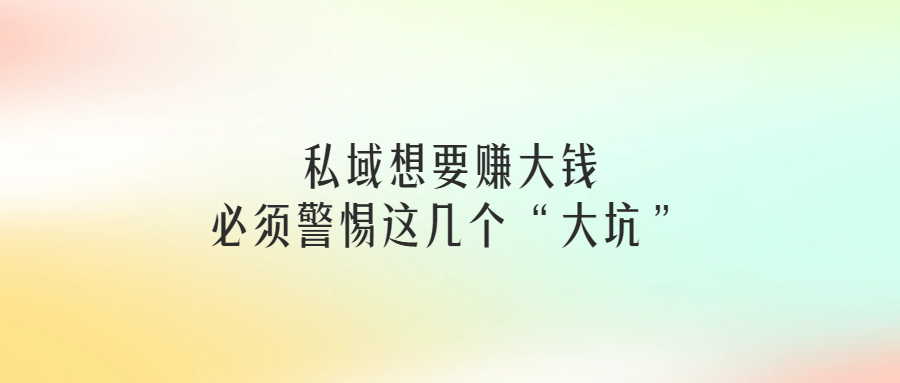 私域想要赚大钱
必须警惕这几个“大坑”